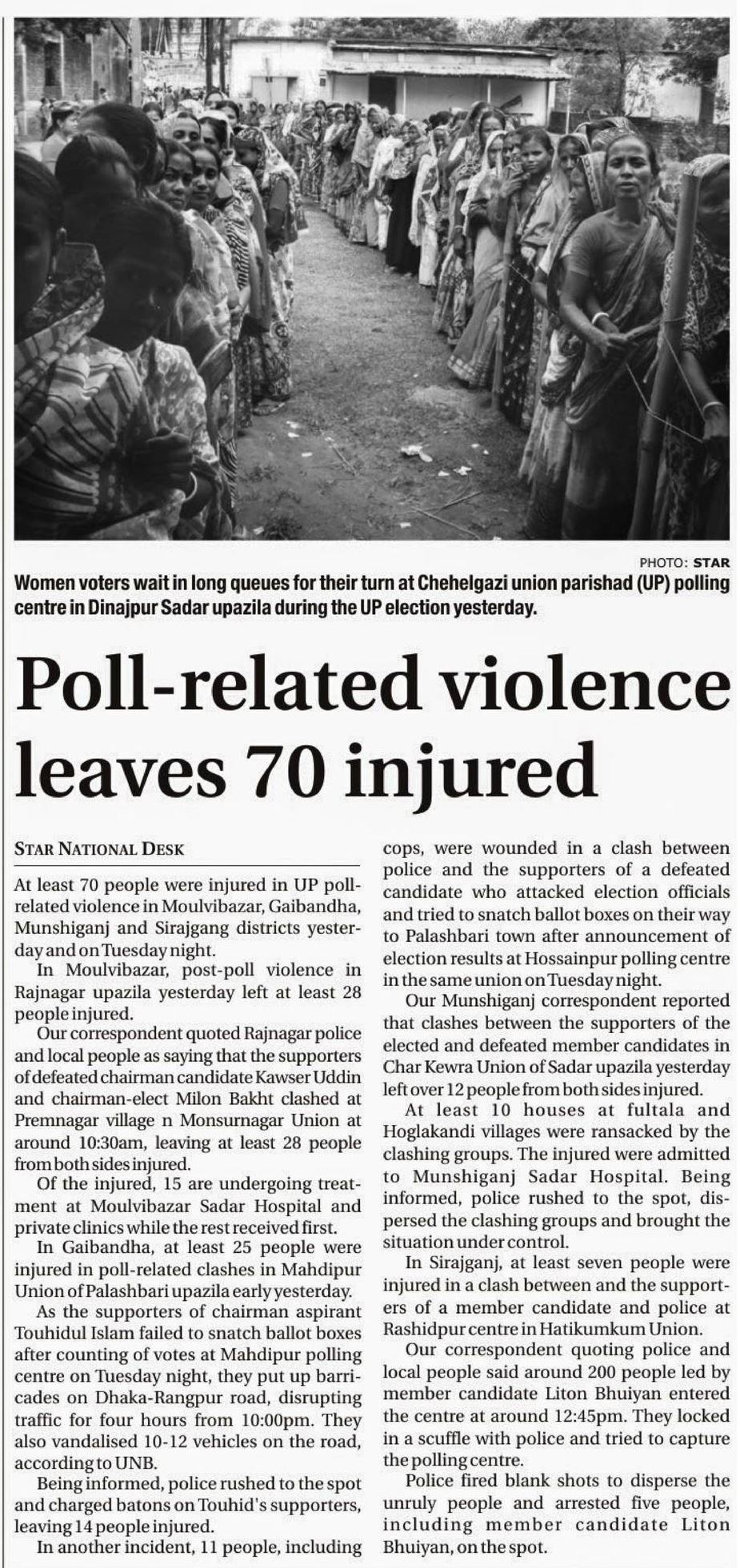 PHOTO: STAR

Women voters wait in long queues for their turn at Chehelgazi union parishad (UP) polling centre in Dinajpur Sadar upazila during the UP election yesterday.

Poll-related violence leaves 70 injured

STAR NATIONAL DESK

At least 70 people were injured in UP poll-related violence in Moulvibazar, Gaibandha, Munshiganj and Sirajgang districts yesterday and on Tuesday night.

In Moulvibazar, post-poll violence in Rajnagar upazila yesterday left at least 28 people injured.

Our correspondent quoted Rajnagar police and local people as saying that the supporters of defeated chairman candidate Kawser Uddin and chairman-elect Milon Bakht clashed at Premnagar village n Monsurnagar Union at around 10:30am, leaving at least 28 people from both sides injured.

Of the injured, 15 are undergoing treatment at Moulvibazar Sadar Hospital and private clinics while the rest received first.

In Gaibandha, at least 25 people were injured in poll-related clashes in Mahdipur Union of Palashbari upazila early yesterday.

As the supporters of chairman aspirant Touhidul Islam failed to snatch ballot boxes after counting of votes at Mahdipur polling centre on Tuesday night, they put up barricades on Dhaka-Rangpur road, disrupting traffic for four hours from 10:00pm. They also vandalised 10-12 vehicles on the road, according to UNB.

Being informed, police rushed to the spot and charged batons on Touhid's supporters, leaving 14 people injured.

In another incident, 11 people, including cops, were wounded in a clash between police and the supporters of a defeated candidate who attacked election officials and tried to snatch ballot boxes on their way to Palashbari town after announcement of election results at Hossainpur polling centre in the same union on Tuesday night.

Our Munshiganj correspondent reported that clashes between the supporters of the elected and defeated member candidates in Char Kewra Union of Sadar upazila yesterday left over 12 people from both sides injured.

At least 10 houses at fultala and Hoglakandi villages were ransacked by the clashing groups. The injured were admitted to Munshiganj Sadar Hospital. Being informed, police rushed to the spot, dispersed the clashing groups and brought the situation under control.

In Sirajganj, at least seven people were injured in a clash between and the supporters of a member candidate and police at Rashidpur centre in Hatikumkum Union.

Our correspondent quoting police and local people said around 200 people led by member candidate Liton Bhuiyan entered the centre at around 12:45pm. They locked in a scuffle with police and tried to capture the polling centre.

Police fired blank shots to disperse the unruly people and arrested five people, including member candidate Liton Bhuiyan, on the spot.